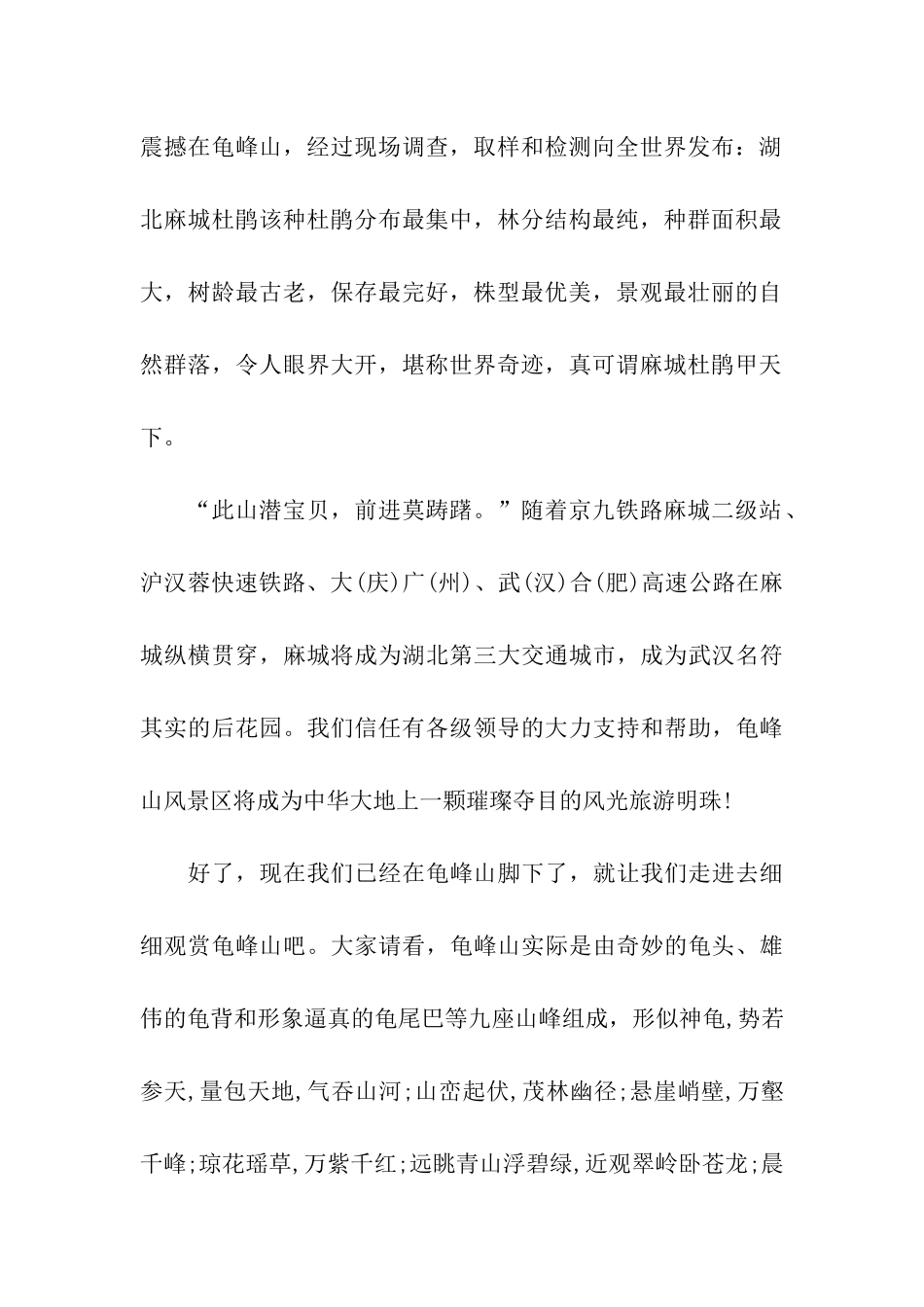 震撼在龟峰山，经过现场调查，取样和检测向全世界发布：湖北麻城杜鹃该种杜鹃分布最集中，林分结构最纯，种群面积最大，树龄最古老，保存最完好，株型最优美，景观最壮丽的自然群落，令人眼界大开，堪称世界奇迹，真可谓麻城杜鹃甲天下。

“此山潜宝贝，前进莫踌躇。”随着京九铁路麻城二级站、沪汉蓉快速铁路、大(庆)广(州)、武(汉)合(肥)高速公路在麻城纵横贯穿，麻城将成为湖北第三大交通城市，成为武汉名符其实的后花园。我们信任有各级领导的大力支持和帮助，龟峰山风景区将成为中华大地上一颗璀璨夺目的风光旅游明珠！

好了，现在我们已经在龟峰山脚下了，就让我们走进去细细观赏龟峰山吧。大家请看，龟峰山实际是由奇妙的龟头、雄伟的龟背和形象逼真的龟尾巴等九座山峰组成，形似神龟,势若参天,量包天地,气吞山河;山峦起伏,茂林幽径;悬崖峭壁,万壑千峰;琼花瑶草,万紫千红;远眺青山浮碧绿,近观翠岭卧苍龙;晨